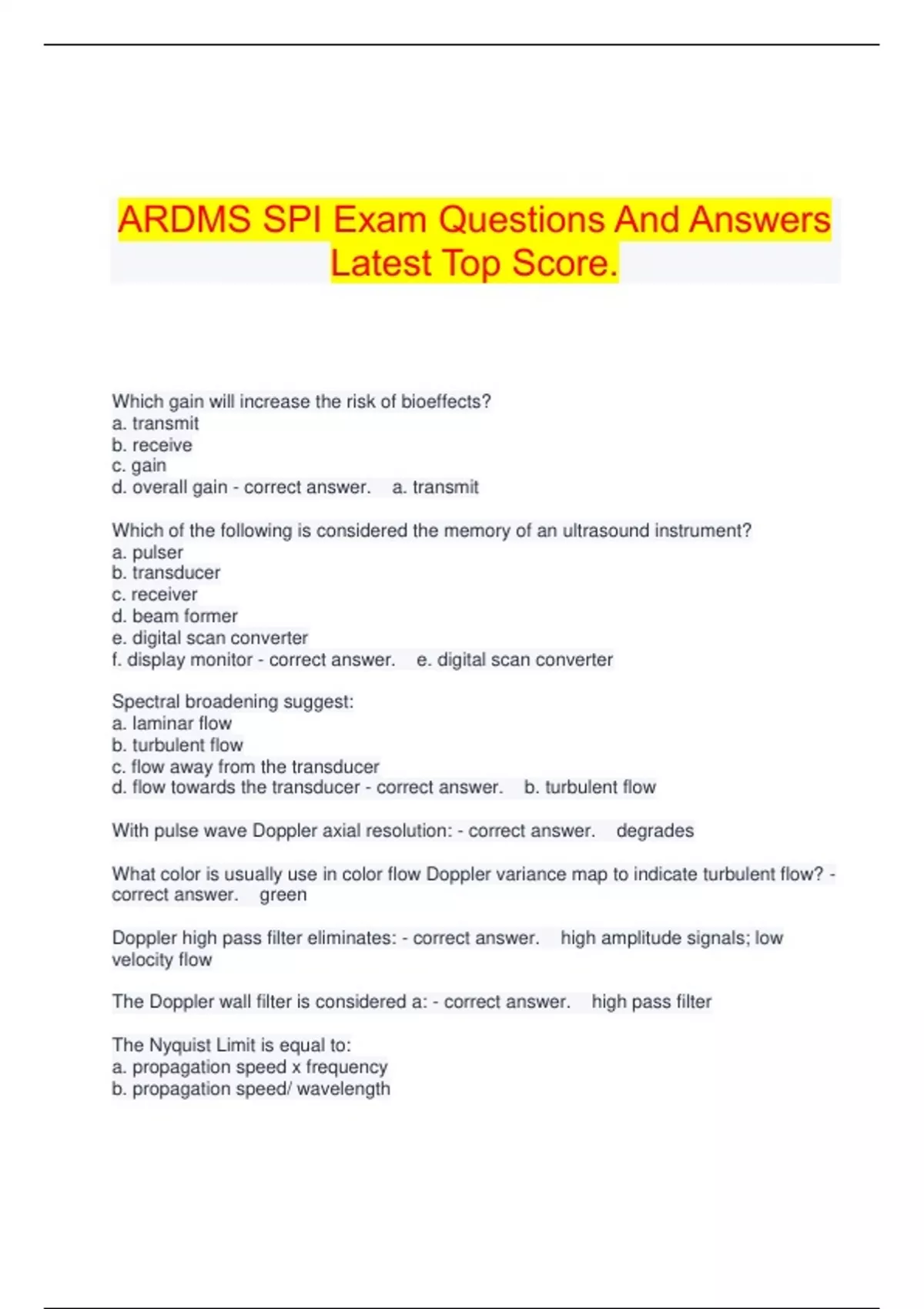 ARDMS SPI Exam Questions And Answers Latest Top Score.

Which gain will increase the risk of bioeffects?
a. transmit
b. receive
c. gain
d. overall gain - correct answer. a. transmit

Which of the following is considered the memory of an ultrasound instrument?
a. pulser
b. transducer
c. receiver
d. beam former
e. digital scan converter
f. display monitor - correct answer. e. digital scan converter

Spectral broadening suggest:
a. laminar flow
b. turbulent flow
c. flow away from the transducer
d. flow towards the transducer - correct answer. b. turbulent flow

With pulse wave Doppler axial resolution: - correct answer. degrades

What color is usually use in color flow Doppler variance map to indicate turbulent flow? - correct answer. green

Doppler high pass filter eliminates: - correct answer. high amplitude signals; low velocity flow

The Doppler wall filter is considered a: - correct answer. high pass filter

The Nyquist Limit is equal to:
a. propagation speed x frequency
b. propagation speed/ wavelength